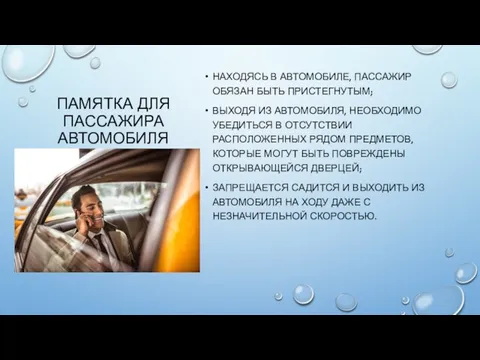 ПАМЯТКА ДЛЯ ПАССАЖИРА АВТОМОБИЛЯ

• НАХОДЯСЬ В АВТОМОБИЛЕ, ПАССАЖИР ОБЯЗАН БЫТЬ ПРИСТЕГНУТЫМ;

• ВЫХОДЯ ИЗ АВТОМОБИЛЯ, НЕОБХОДИМО УБЕДИТЬСЯ В ОТСУТСТВИИ РАСПОЛОЖЕННЫХ РЯДОМ ПРЕДМЕТОВ, КОТОРЫЕ МОГУТ БЫТЬ ПОВРЕЖДЕНЫ ОТКРЫВАЮЩЕЙСЯ ДВЕРЦЕЙ;

• ЗАПРЕЩАЕТСЯ САДИТСЯ И ВЫХОДИТЬ ИЗ АВТОМОБИЛЯ НА ХОДУ ДАЖЕ С НЕЗНАЧИТЕЛЬНОЙ СКОРОСТЬЮ.